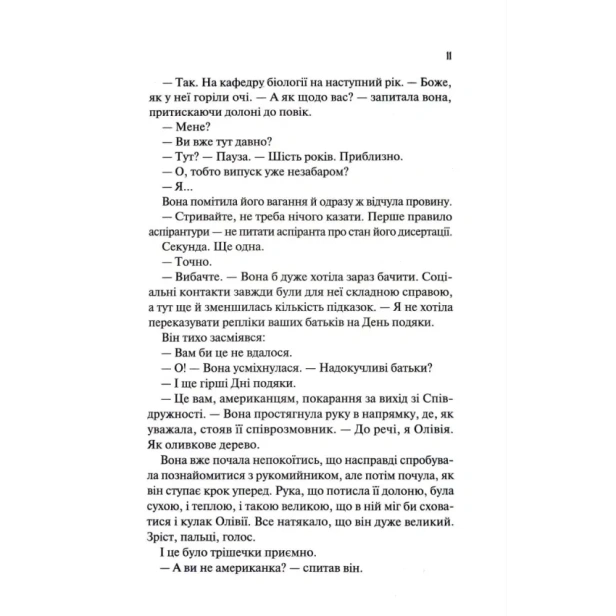 11

— Так. На кафедру біології на наступний рік. — Боже, як у неї горіли очі. — А як щодо вас? — запитала вона, притискаючи долоні до повік.

— Мене?

— Ви вже тут давно?

— Тут? — Пауза. — Шість років. Приблизно.

— О, тобто випуск уже незабаром?

— Я...

Вона помітила його вагання й одразу ж відчула провину.

— Стривайте, не треба нічого казати. Перше правило аспірантури — не питати аспіранта про стан його дисертації.

Секунда. Ще одна.

— Точно.

— Вибачте. — Вона б дуже хотіла зараз бачити. Соціальні контакти завжди були для неї складною справою, а тут ще й зменшилась кількість підказок. — Я не хотіла переказувати репліки ваших батьків на День подяки.

Він тихо засміявся:

— Вам би це не вдалося.

— О! — Вона усміхнулася. — Надокучливі батьки?

— І ще гірші Дні подяки.

— Це вам, американцям, покарання за вихід зі Співдружності. — Вона простягнула руку в напрямку, де, як уважала, стояв її співрозмовник. — До речі, я Олівія. Як оливкове дерево.

Вона вже почала непокоїтись, що насправді спробувала познайомитися з рукомийником, але потім почула, як він ступає крок уперед. Рука, що потисла її долоню, була сухою, і теплою, і такою великою, що в ній міг би сховатися і кулак Олівії. Все натякало, що він дуже великий. Зріст, пальці, голос.

І це було трішечки приємно.

— А ви не американка? — спитав він.